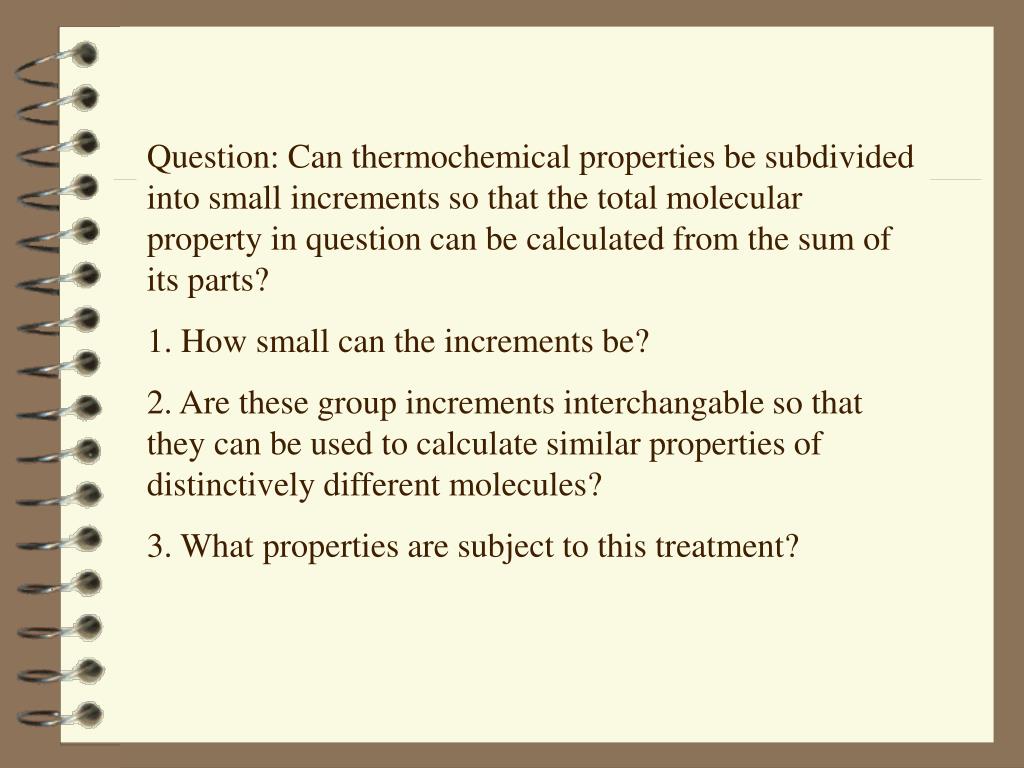 Question: Can thermochemical properties be subdivided into small increments so that the total molecular property in question can be calculated from the sum of its parts?

1. How small can the increments be?

2. Are these group increments interchangable so that they can be used to calculate similar properties of distinctively different molecules?

3. What properties are subject to this treatment?